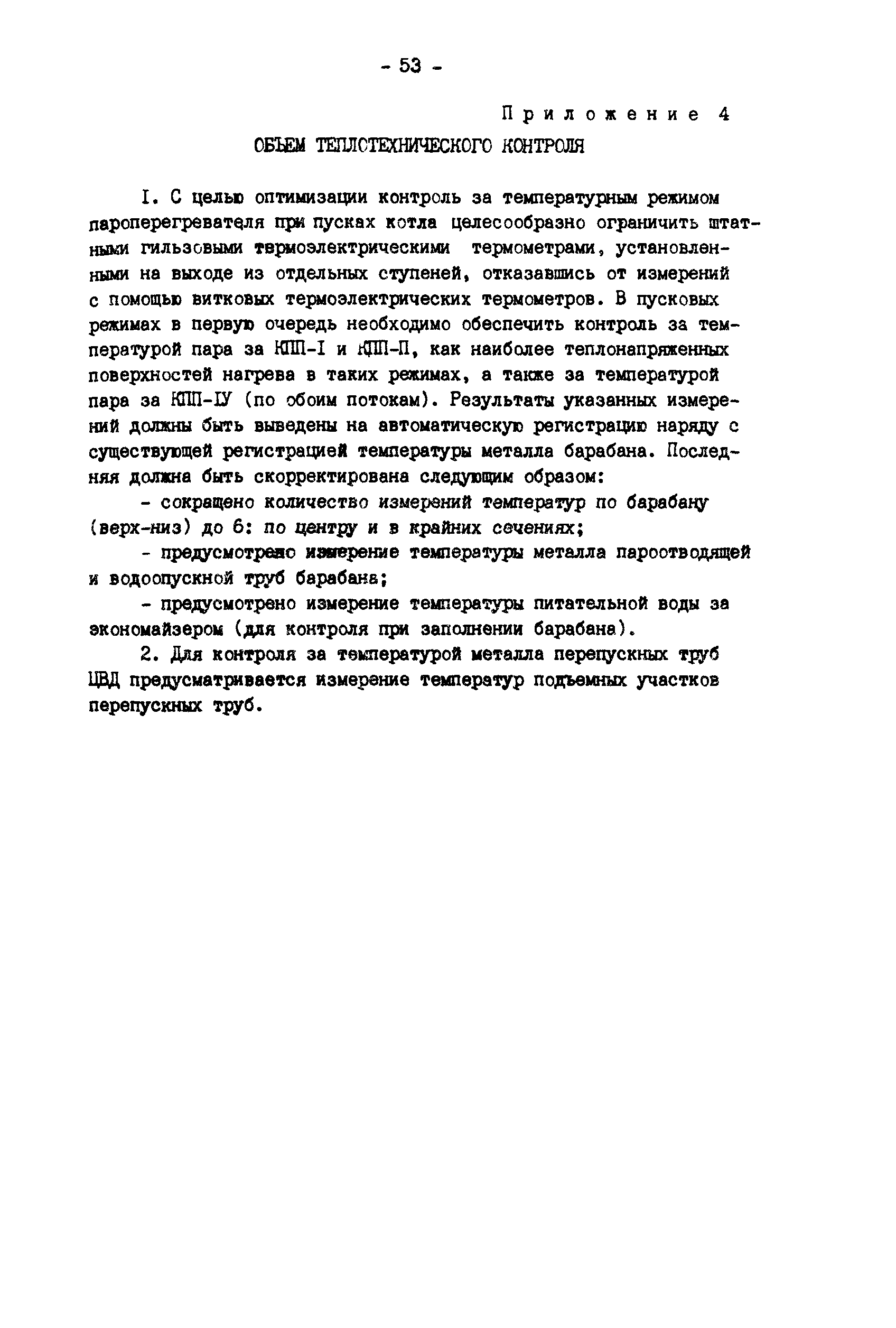 - 53 -

Приложение 4

ОБЪЕМ ТЕПЛОТЕХНИЧЕСКОГО КОНТРОЛЯ

I. С целью оптимизации контроль за температурным режимом пароперегревателя при пусках котла целесообразно ограничить штатными гильзовыми термоэлектрическими термометрами, установленными на выходе из отдельных ступеней, отказавшись от измерений с помощью витковых термоэлектрических термометров. В пусковых режимах в первую очередь необходимо обеспечить контроль за температурой пара за КПП-I и КПП-П, как наиболее теплонапряженных поверхностей нагрева в таких режимах, а также за температурой пара за КПП-IУ (по обоим потокам). Результаты указанных измерений должны быть выведены на автоматическую регистрацию наряду с существующей регистрацией температуры металла барабана. Последняя должна быть скорректирована следующим образом:

- сокращено количество измерений температур по барабану (верх-низ) до 6: по центру и в крайних сечениях;

- предусмотрено измерение температуры металла пароотводящей и водоопускной труб барабана;

- предусмотрено измерение температуры питательной воды за экономайзером (для контроля при заполнении барабана).

2. Для контроля за температурой металла перепускных труб ЦВД предусматривается измерение температур подъемных участков перепускных труб.